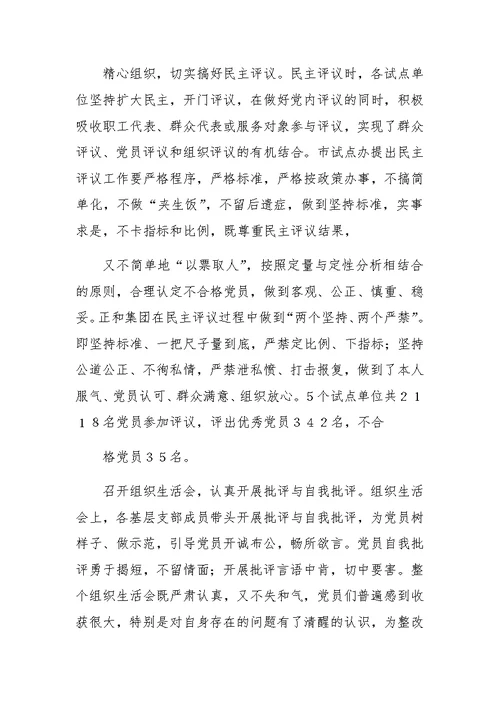 精心组织，切实搞好民主评议。民主评议时，各试点单位坚持扩大民主，开门评议，在做好党内评议的同时，积极吸收职工代表、群众代表或服务对象参与评议，实现了群众评议、党员评议和组织评议的有机结合。市试点办提出民主评议工作要严格程序，严格标准，严格按政策办事，不搞简单化，不做“夹生饭”，不留后遗症，做到坚持标准，实事求是，不卡指标和比例，既尊重民主评议结果，

又不简单地“以票取人”，按照定量与定性分析相结合的原则，合理认定不合格党员，做到客观、公正、慎重、稳妥。正和集团在民主评议过程中做到“两个坚持、两个严禁”。即坚持标准、一把尺子量到底，严禁定比例、下指标；坚持公道公正、不徇私情，严禁泄私愤、打击报复，做到了本人服气、党员认可、群众满意、组织放心。5个试点单位共2118名党员参加评议，评出优秀党员342名，不合

格党员35名。

召开组织生活会，认真开展批评与自我批评。组织生活会上，各基层支部成员带头开展批评与自我批评，为党员树样子、做示范，引导党员开诚布公，畅所欲言。党员自我批评勇于揭短，不留情面；开展批评言语中肯，切中要害。整个组织生活会既严肃认真，又不失和气，党员们普遍感到收获很大，特别是对自身存在的问题有了清醒的认识，为整改